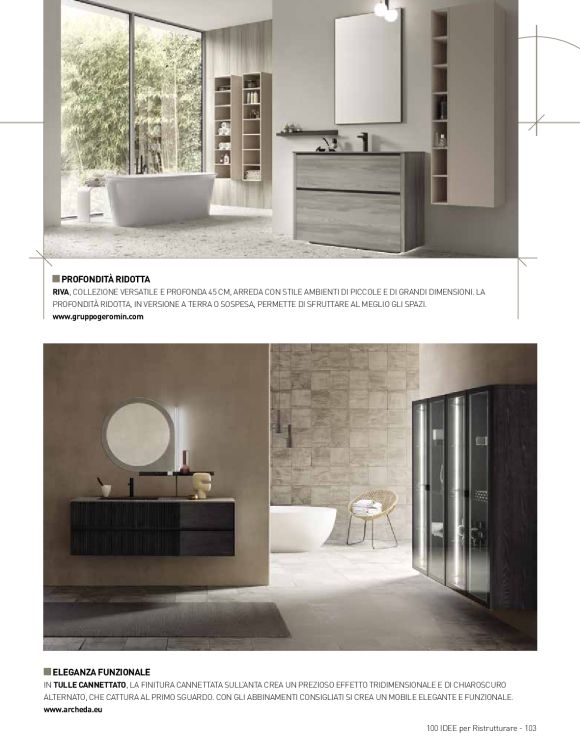 PROFONDITÀ RIDOTTA
RIVA, COLLEZIONE VERSATILE E PROFONDA 45 CM, ARREDA CON STILE AMBIENTI DI PICCOLE E DI GRANDI DIMENSIONI. LA PROFONDITÀ RIDOTTA, IN VERSIONE A TERRA O SOSPESA, PERMETTE DI SFRUTTARE AL MEGLIO GLI SPAZI.
www.gruppogeromin.com

ELEGANZA FUNZIONALE
IN TULLE CANNETTATO, LA FINITURA CANNETTATA SULL'ANTA CREA UN PREZIOSO EFFETTO TRIDIMENSIONALE E DI CHIAROSCURO ALTERNATO, CHE CATTURA AL PRIMO SGUARDO. CON GLI ABBINAMENTI CONSIGLIATI SI CREA UN MOBILE ELEGANTE E FUNZIONALE.
www.archeda.eu

100 IDEE per Ristrutturare - 103